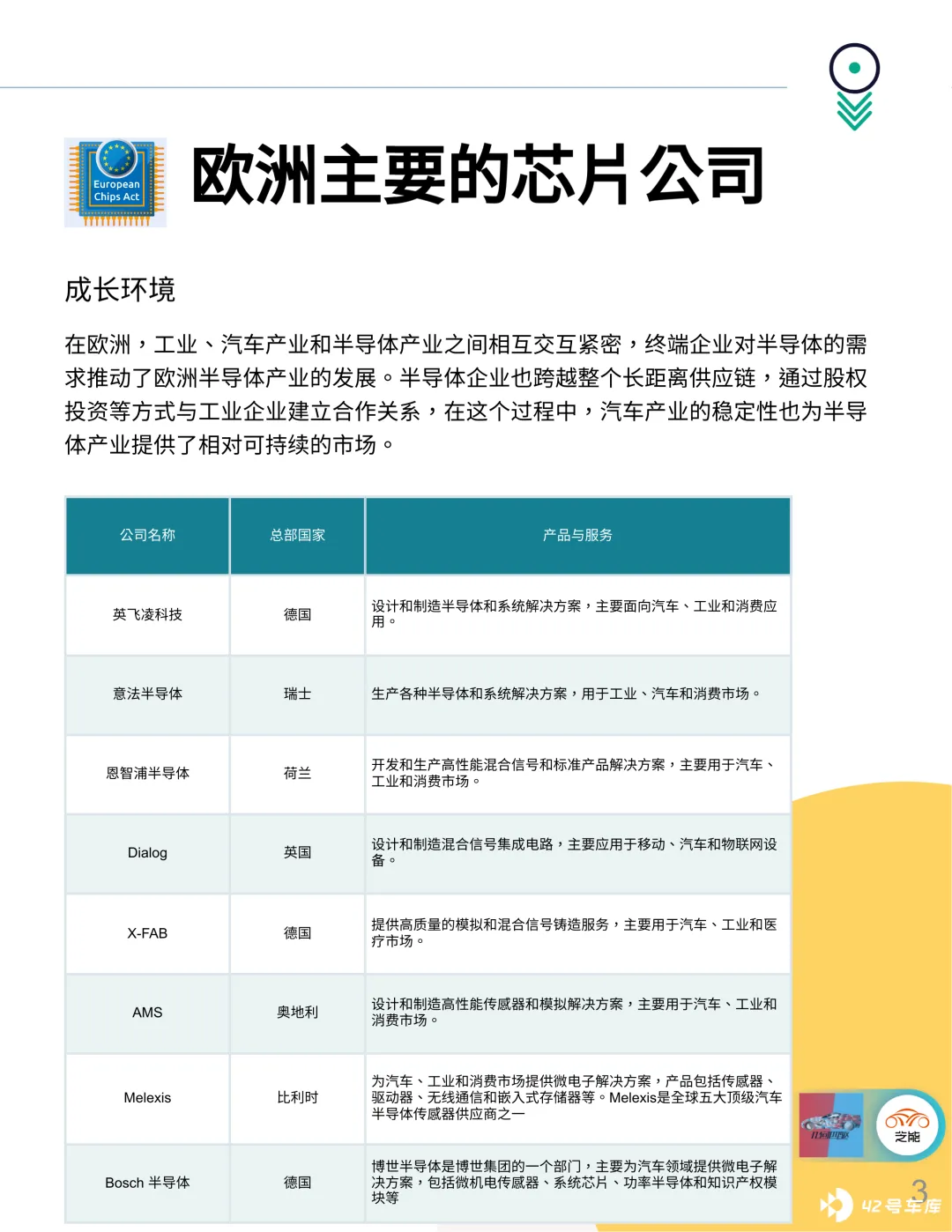 European Chips Act

欧洲主要的芯片公司

成长环境

在欧洲，工业、汽车产业和半导体产业之间相互交互紧密，终端企业对半导体的需求推动了欧洲半导体产业的发展。半导体企业也跨越整个长距离供应链，通过股权投资等方式与工业企业建立合作关系，在这个过程中，汽车产业的稳定性也为半导体产业提供了相对可持续的市场。

| 公司名称 | 总部国家 | 产品与服务 |
|---|---|---|
| 英飞凌科技 | 德国 | 设计和制造半导体和系统解决方案，主要面向汽车、工业和消费应用。 |
| 意法半导体 | 瑞士 | 生产各种半导体和系统解决方案，用于工业、汽车和消费市场。 |
| 恩智浦半导体 | 荷兰 | 开发和生产高性能混合信号和标准产品解决方案，主要用于汽车、工业和消费市场。 |
| Dialog | 英国 | 设计和制造混合信号集成电路，主要应用于移动、汽车和物联网设备。 |
| X-FAB | 德国 | 提供高质量的模拟和混合信号铸造服务，主要用于汽车、工业和医疗市场。 |
| AMS | 奥地利 | 设计和制造高性能传感器和模拟解决方案，主要用于汽车、工业和消费市场。 |
| Melexis | 比利时 | 为汽车、工业和消费市场提供微电子解决方案，产品包括传感器、驱动器、无线通信和嵌入式存储器等。Melexis是全球五大顶级汽车半导体传感器供应商之一 |
| Bosch 半导体 | 德国 | 博世半导体是博世集团的一个部门，主要为汽车领域提供微电子解决方案，包括微机电传感器、系统芯片、功率半导体和知识产权模块等 |

芝能

3

42号车库